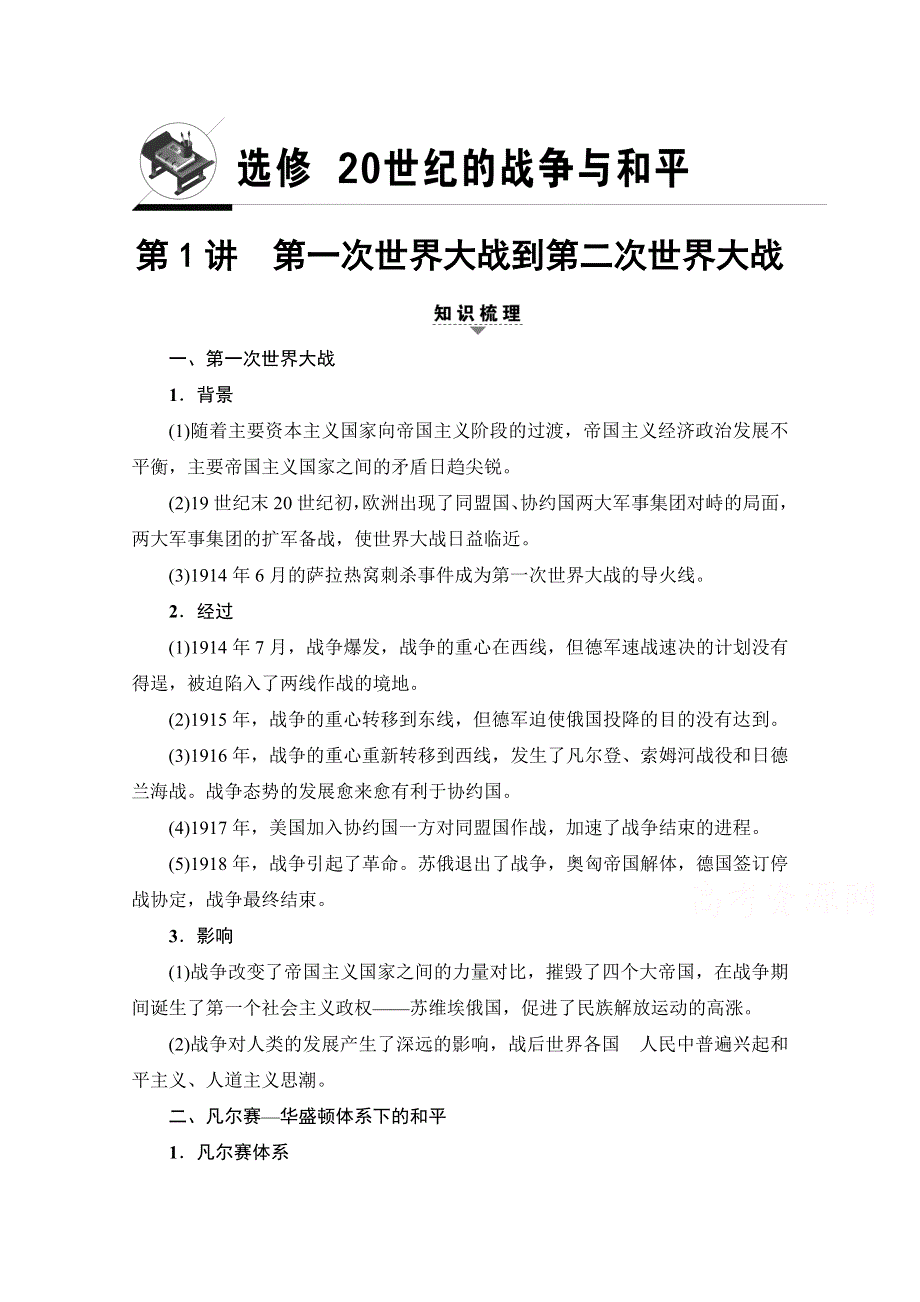 选修 20世纪的战争与和平

第1讲 第一次世界大战到第二次世界大战

知识梳理

一、第一次世界大战

1．背景

(1)随着主要资本主义国家向帝国主义阶段的过渡，帝国主义经济政治发展不平衡，主要帝国主义国家之间的矛盾日趋尖锐。

(2)19世纪末20世纪初，欧洲出现了同盟国、协约国两大军事集团对峙的局面，两大军事集团的扩军备战，使世界大战日益临近。

(3)1914年6月的萨拉热窝刺杀事件成为第一次世界大战的导火线。

2．经过

(1)1914年7月，战争爆发，战争的重心在西线，但德军速战速决的计划没有得逞，被迫陷入了两线作战的境地。

(2)1915年，战争的重心转移到东线，但德军迫使俄国投降的目的没有达到。

(3)1916年，战争的重心重新转移到西线，发生了凡尔登、索姆河战役和日德兰海战。战争态势的发展愈来愈有利于协约国。

(4)1917年，美国加入协约国一方对同盟国作战，加速了战争结束的进程。

(5)1918年，战争引起了革命。苏俄退出了战争，奥匈帝国解体，德国签订停战协定，战争最终结束。

高考资源网

3．影响

(1)战争改变了帝国主义国家之间的力量对比，摧毁了四个大帝国，在战争期间诞生了第一个社会主义政权——苏维埃俄国，促进了民族解放运动的高涨。

(2)战争对人类的发展产生了深远的影响，战后世界各国 人民中普遍兴起和平主义、人道主义思潮。

二、凡尔赛—华盛顿体系下的和平

1．凡尔赛体系